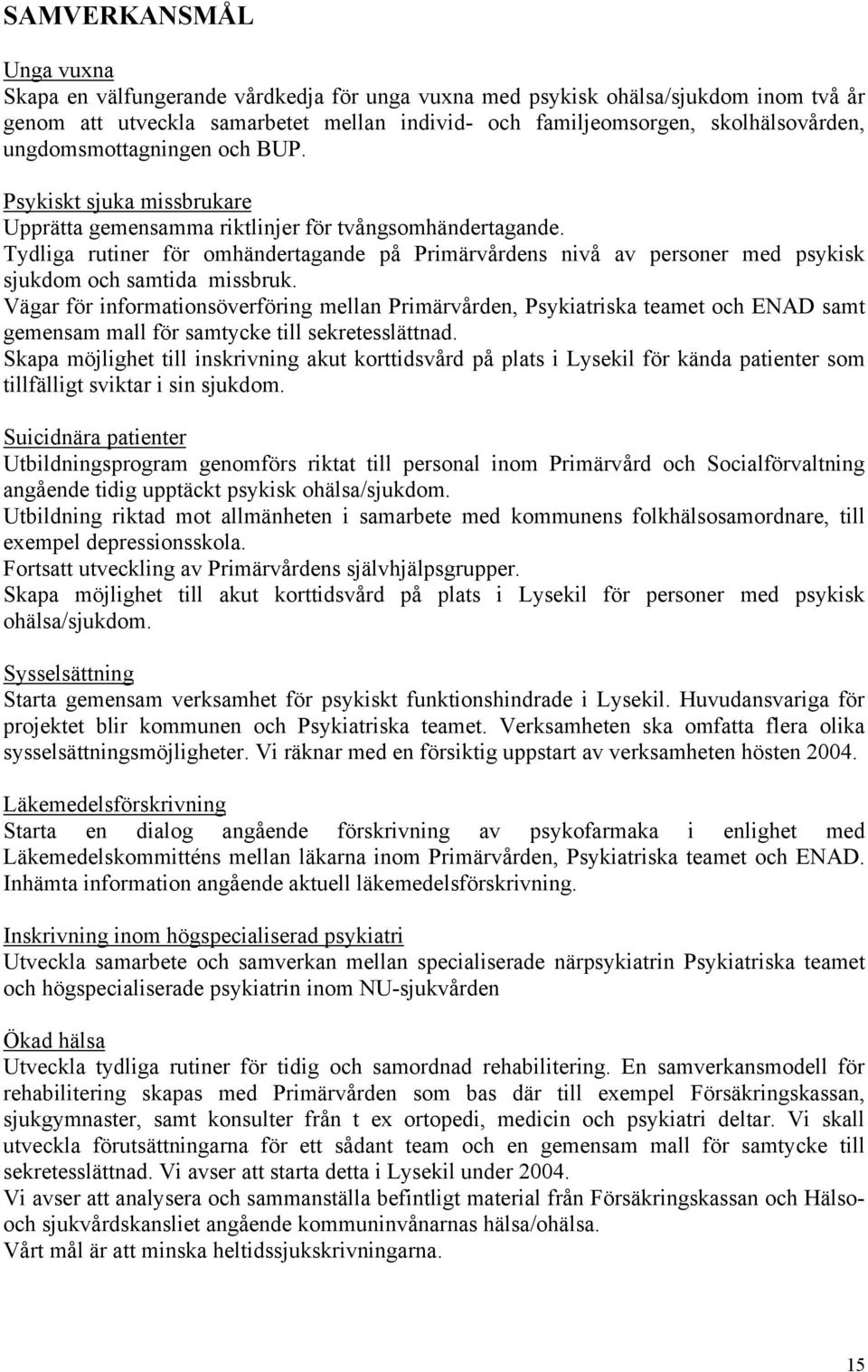 SAMVERKANSMÅL

Unga vuxna
Skapa en välfungerande vårdkedja för unga vuxna med psykisk ohälsa/sjukdom inom två år genom att utveckla samarbetet mellan individ- och familjeomsorgen, skolhälsovården, ungdomsmottagningen och BUP.

Psykiskt sjuka missbrukare
Upprätta gemensamma riktlinjer för tvångsomhändertagande.
Tydliga rutiner för omhändertagande på Primärvårdens nivå av personer med psykisk sjukdom och samtida missbruk.
Vägar för informationsöverföring mellan Primärvården, Psykiatriska teamet och ENAD samt gemensam mall för samtycke till sekretesslättnad.
Skapa möjlighet till inskrivning akut korttidsvård på plats i Lysekil för kända patienter som tillfälligt sviktar i sin sjukdom.

Suicidnära patienter
Utbildningsprogram genomförs riktat till personal inom Primärvård och Socialförvaltning angående tidig upptäckt psykisk ohälsa/sjukdom.
Utbildning riktad mot allmänheten i samarbete med kommunens folkhälsosamordnare, till exempel depressionsskola.
Fortsatt utveckling av Primärvårdens självhjälpsgrupper.
Skapa möjlighet till akut korttidsvård på plats i Lysekil för personer med psykisk ohälsa/sjukdom.

Sysselsättning
Starta gemensam verksamhet för psykiskt funktionshindrade i Lysekil. Huvudansvariga för projektet blir kommunen och Psykiatriska teamet. Verksamheten ska omfatta flera olika sysselsättningsmöjligheter. Vi räknar med en försiktig uppstart av verksamheten hösten 2004.

Läkemedelsförskrivning
Starta en dialog angående förskrivning av psykofarmaka i enlighet med Läkemedelskommitténs mellan läkarna inom Primärvården, Psykiatriska teamet och ENAD. Inhämta information angående aktuell läkemedelsförskrivning.

Inskrivning inom högspecialiserad psykiatri
Utveckla samarbete och samverkan mellan specialiserade närpsykiatrin Psykiatriska teamet och högspecialiserade psykiatrin inom NU-sjukvården

Ökad hälsa
Utveckla tydliga rutiner för tidig och samordnad rehabilitering. En samverkansmodell för rehabilitering skapas med Primärvården som bas där till exempel Försäkringskassan, sjukgymnaster, samt konsulter från t ex ortopedi, medicin och psykiatri deltar. Vi skall utveckla förutsättningarna för ett sådant team och en gemensam mall för samtycke till sekretesslättnad. Vi avser att starta detta i Lysekil under 2004.
Vi avser att analysera och sammanställa befintligt material från Försäkringskassan och Hälso- och sjukvårdskansliet angående kommuninvånarnas hälsa/ohälsa.
Vårt mål är att minska heltidssjukskrivningarna.

15